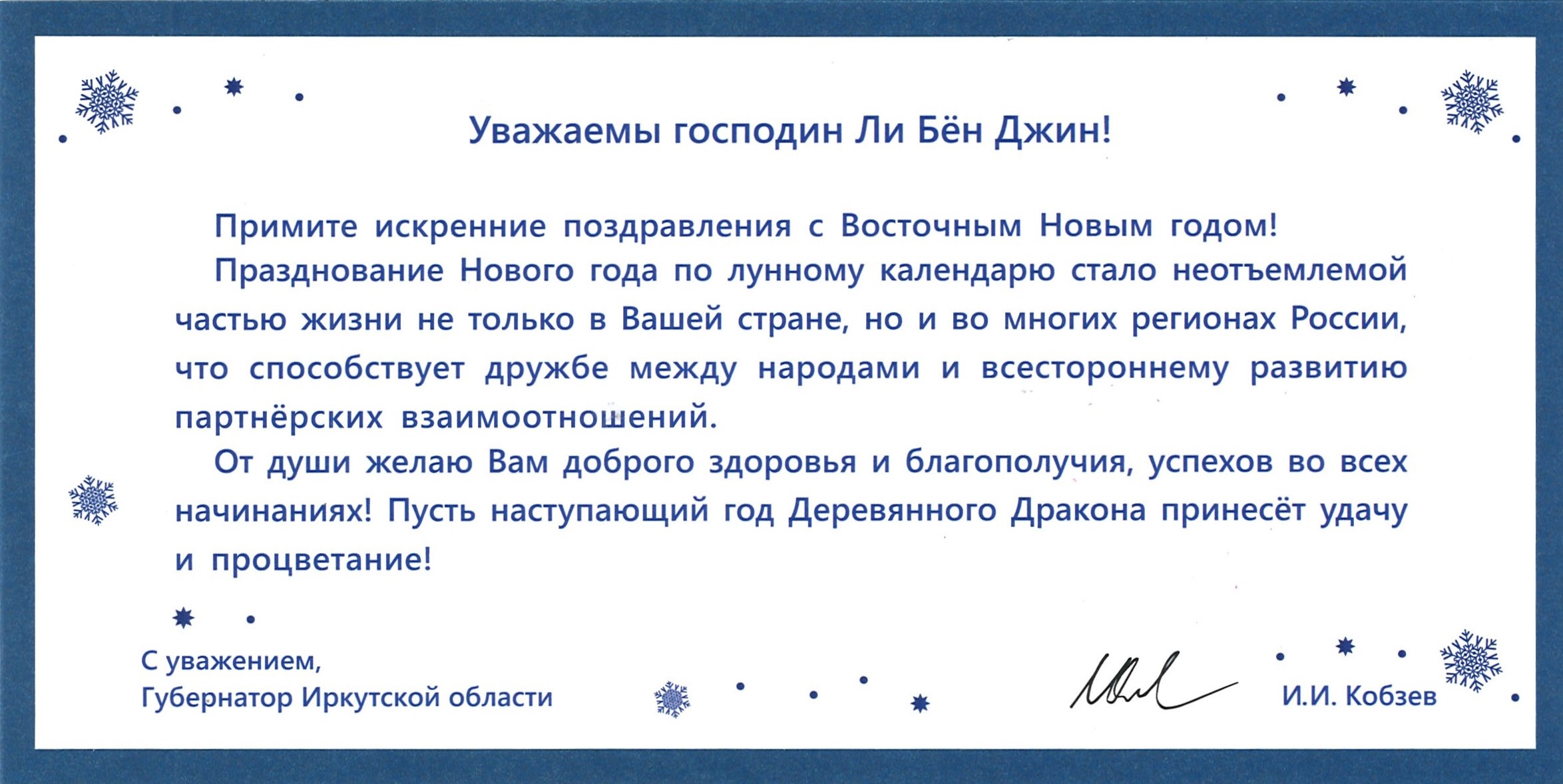 Уважаемы господин Ли Бён Джин!

Примите искренние поздравления с Восточным Новым годом!

Празднование Нового года по лунному календарю стало неотъемлемой частью жизни не только в Вашей стране, но и во многих регионах России, что способствует дружбе между народами и всестороннему развитию партнёрских взаимоотношений.

От души желаю Вам доброго здоровья и благополучия, успехов во всех начинаниях! Пусть наступающий год Деревянного Дракона принесёт удачу и процветание!

С уважением,
Губернатор Иркутской области

И.И. Кобзев